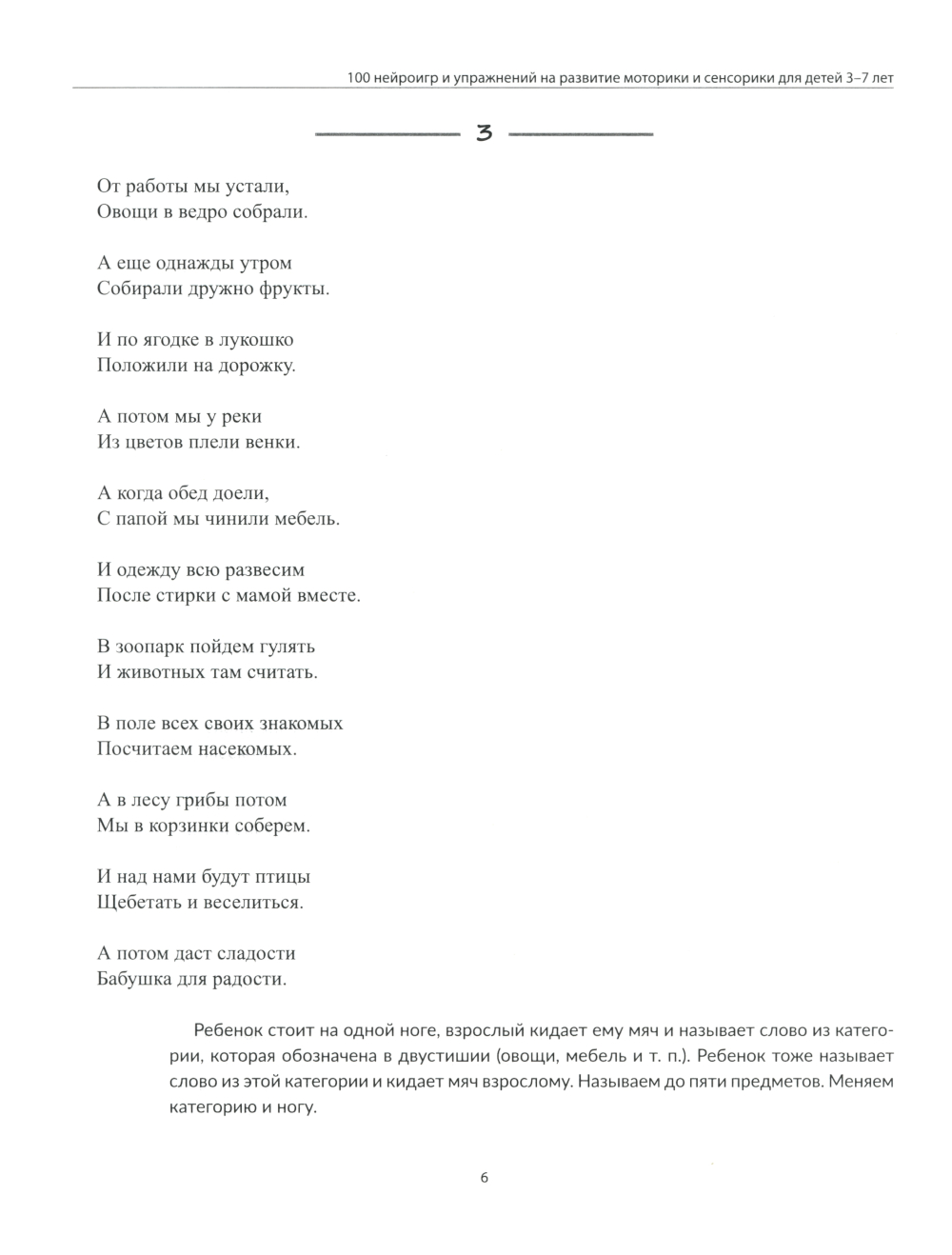 100 нейроигр и упражнений на развитие моторики и сенсорики для детей 3–7 лет

3

От работы мы устали,
Овощи в ведро собрали.

А еще однажды утром
Собирали дружно фрукты.

И по ягодке в лукошко
Положили на дорожку.

А потом мы у реки
Из цветов плели венки.

А когда обед доели,
С папой мы чинили мебель.

И одежду всю развесим
После стирки с мамой вместе.

В зоопарк пойдем гулять
И животных там считать.

В поле всех своих знакомых
Посчитаем насекомых.

А в лесу грибы потом
Мы в корзинки соберем.

И над нами будут птицы
Щебетать и веселиться.

А потом даст сладости
Бабушка для радости.

Ребенок стоит на одной ноге, взрослый кидает ему мяч и называет слово из категории, которая обозначена в двустишии (овощи, мебель и т. п.). Ребенок тоже называет слово из этой категории и кидает мяч взрослому. Называем до пяти предметов. Меняем категорию и ногу.

6